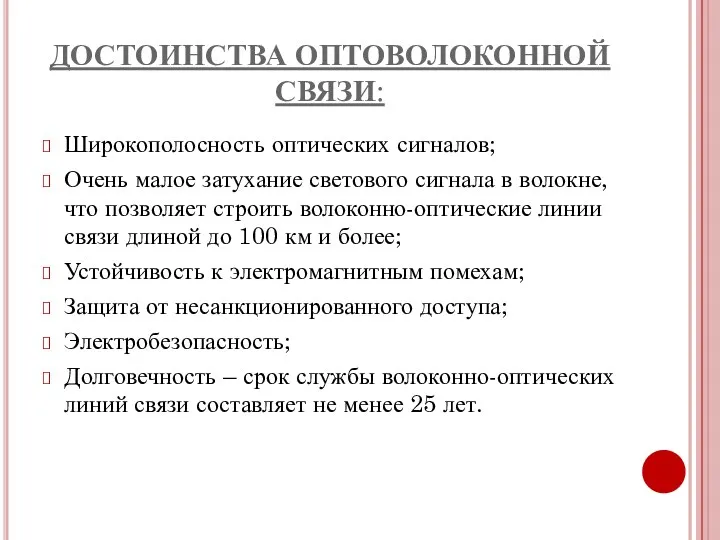 ДОСТОИНСТВА ОПТОВОЛОКОННОЙ СВЯЗИ:

Широкополосность оптических сигналов;

Очень малое затухание светового сигнала в волокне, что позволяет строить волоконно-оптические линии связи длиной до 100 км и более;

Устойчивость к электромагнитным помехам;

Защита от несанкционированного доступа;

Электробезопасность;

Долговечность – срок службы волоконно-оптических линий связи составляет не менее 25 лет.